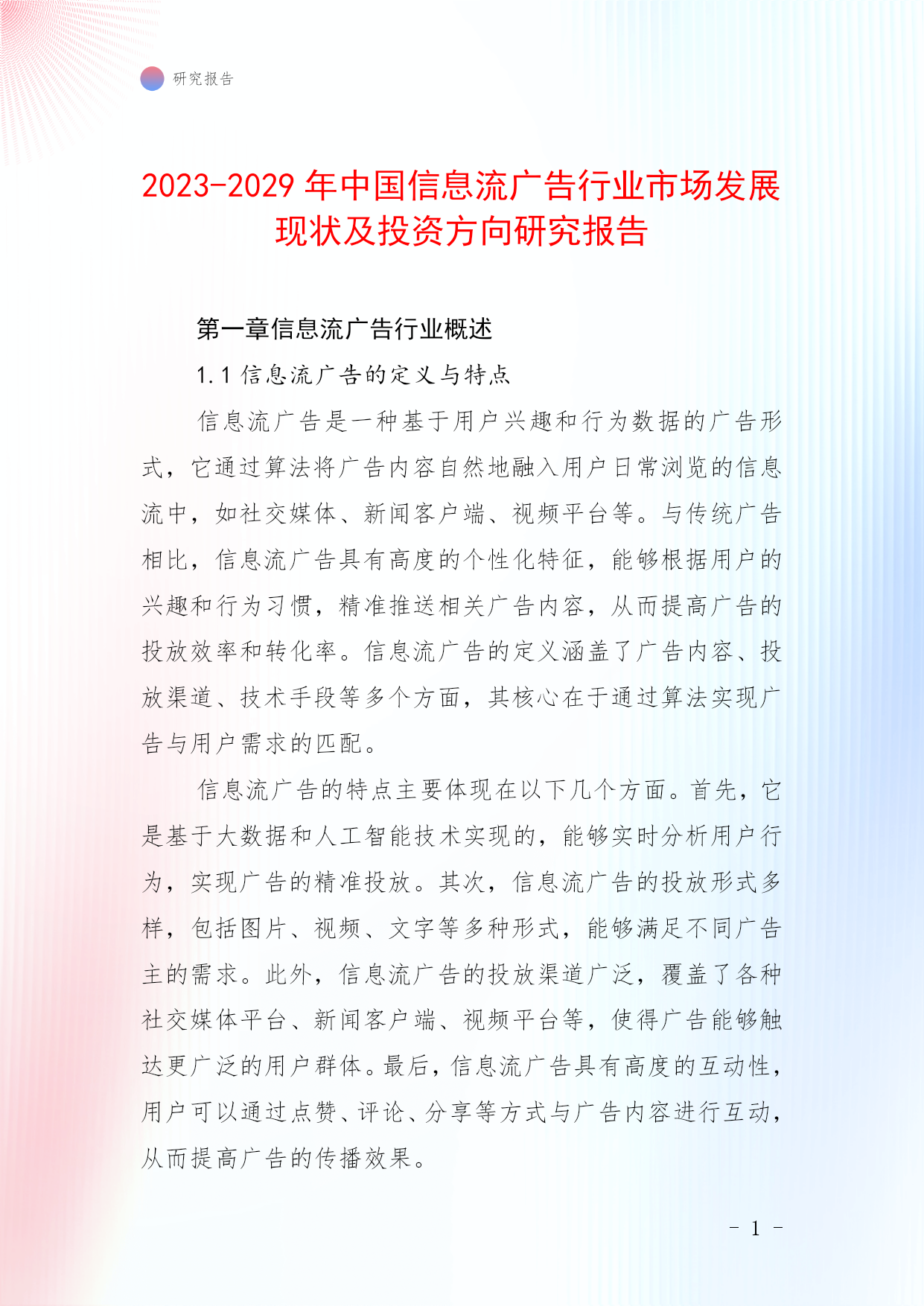 研究报告

2023-2029年中国信息流广告行业市场发展现状及投资方向研究报告

第一章信息流广告行业概述

1.1 信息流广告的定义与特点

信息流广告是一种基于用户兴趣和行为数据的广告形式，它通过算法将广告内容自然地融入用户日常浏览的信息流中，如社交媒体、新闻客户端、视频平台等。与传统广告相比，信息流广告具有高度的个性化特征，能够根据用户的兴趣和行为习惯，精准推送相关广告内容，从而提高广告的投放效率和转化率。信息流广告的定义涵盖了广告内容、投放渠道、技术手段等多个方面，其核心在于通过算法实现广告与用户需求的匹配。

信息流广告的特点主要体现在以下几个方面。首先，它是基于大数据和人工智能技术实现的，能够实时分析用户行为，实现广告的精准投放。其次，信息流广告的投放形式多样，包括图片、视频、文字等多种形式，能够满足不同广告主的需求。此外，信息流广告的投放渠道广泛，覆盖了各种社交媒体平台、新闻客户端、视频平台等，使得广告能够触达更广泛的用户群体。最后，信息流广告具有高度的互动性，用户可以通过点赞、评论、分享等方式与广告内容进行互动，从而提高广告的传播效果。

- 1 -